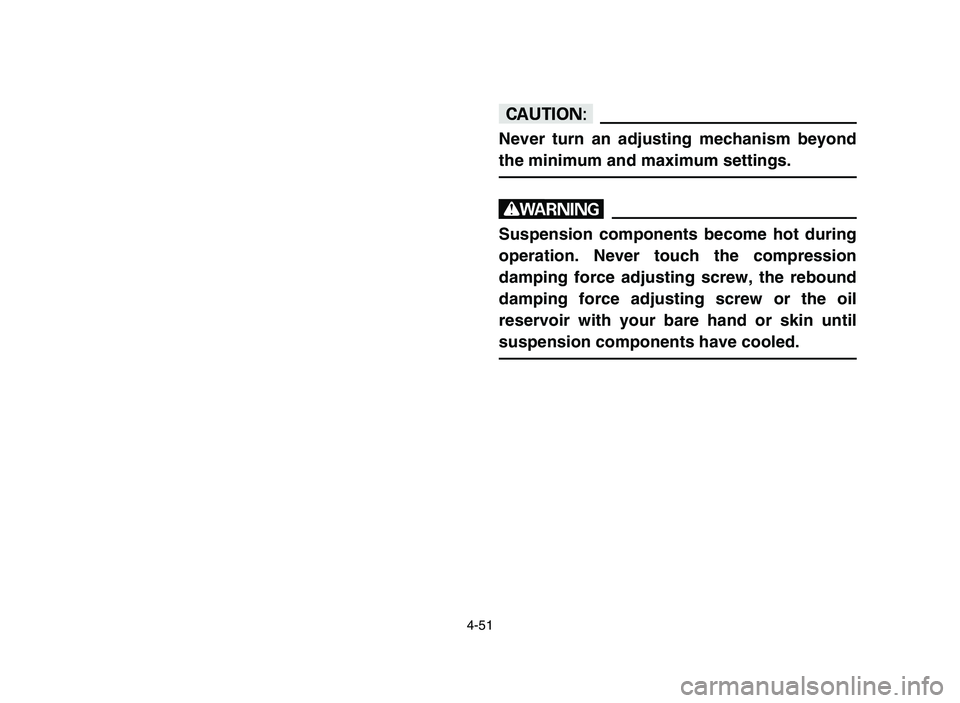 CAUTION:

Never turn an adjusting mechanism beyond the minimum and maximum settings.

WARNING

Suspension components become hot during operation. Never touch the compression damping force adjusting screw, the rebound damping force adjusting screw or the oil reservoir with your bare hand or skin until suspension components have cooled.

4-51

carmanualsonline.info